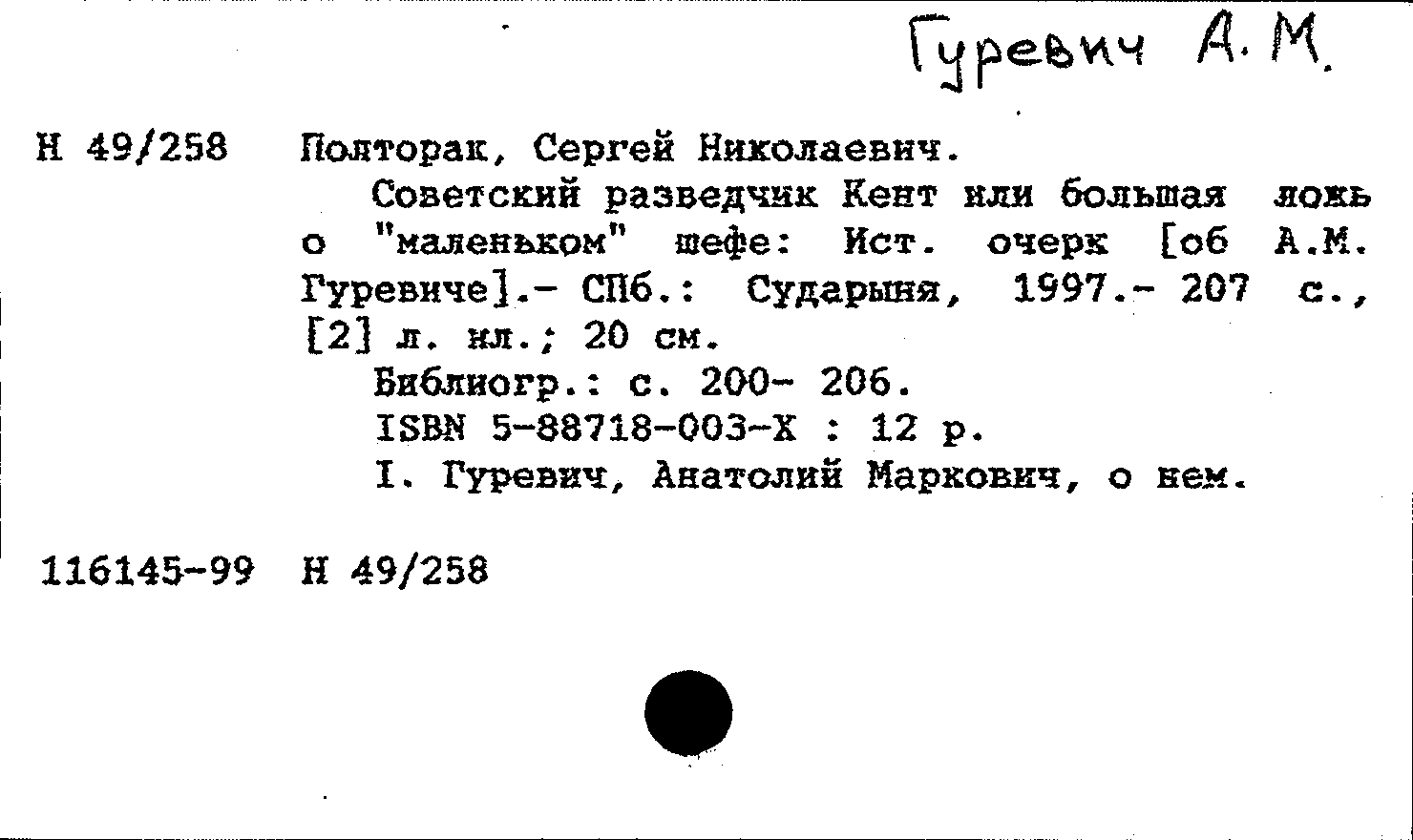 Гуревич А. М.

Н 49/258 Полторак, Сергей Николаевич.

Советский разведчик Кент или большая ложь о "маленьком" шефе: Ист. очерк [об А.М. Гуревиче].- СПб.: Сударыня, 1997.- 207 с., [2] л. ил.; 20 см.

Библиогр.: с. 200- 206.

ISBN 5-88718-003-X : 12 р.

I. Гуревич, Анатолий Маркович, о нем.

116145-99 Н 49/258